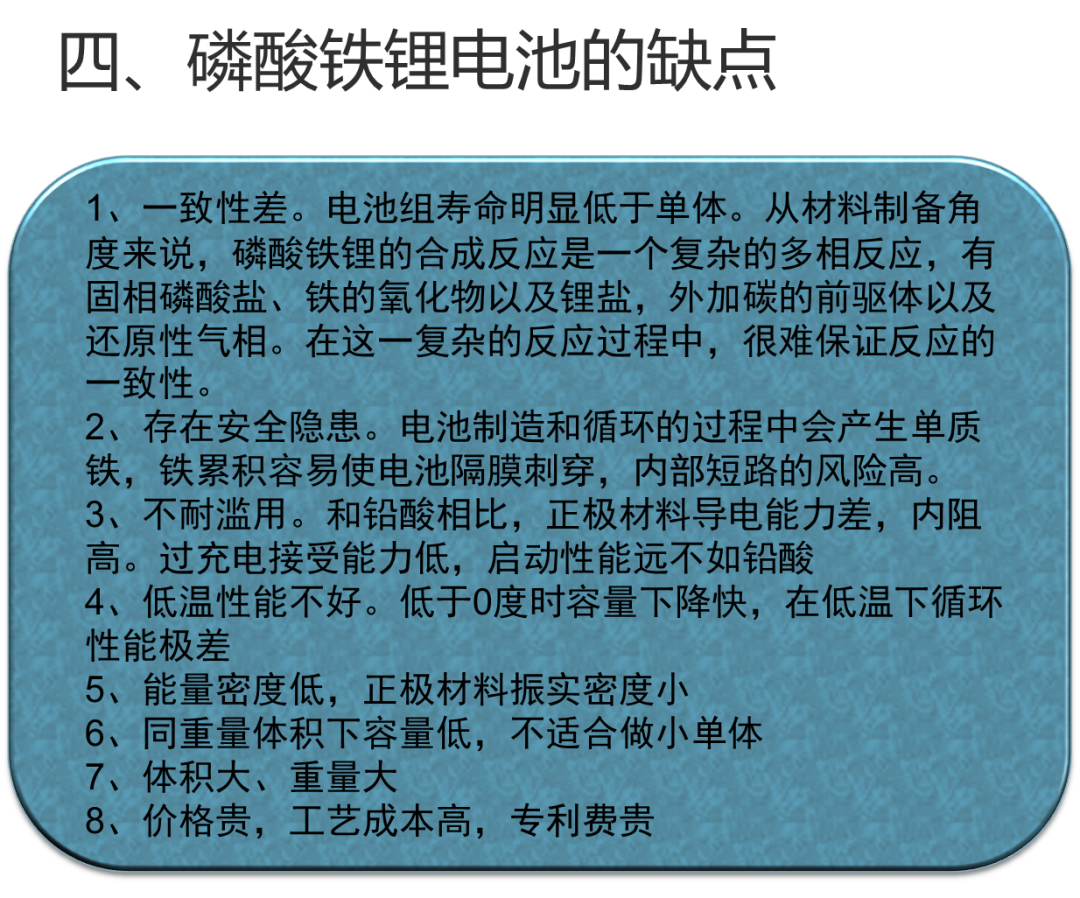 四、磷酸铁锂电池的缺点

1、一致性差。电池组寿命明显低于单体。从材料制备角度来说，磷酸铁锂的合成反应是一个复杂的多相反应，有固相磷酸盐、铁的氧化物以及锂盐，外加碳的前驱体以及还原性气相。在这一复杂的反应过程中，很难保证反应的一致性。
2、存在安全隐患。电池制造和循环的过程中会产生单质铁，铁累积容易使电池隔膜刺穿，内部短路的风险高。
3、不耐滥用。和铅酸相比，正极材料导电能力差，内阻高。过充电接受能力低，启动性能远不如铅酸
4、低温性能不好。低于0度时容量下降快，在低温下循环性能极差
5、能量密度低，正极材料振实密度小
6、同重量体积下容量低，不适合做小单体
7、体积大、重量大
8、价格贵，工艺成本高，专利费贵